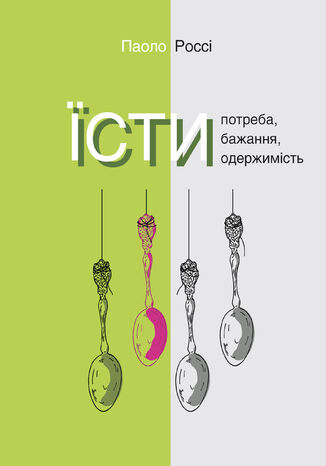 Паоло Россі

ЇСТИ

потреба, бажання, одержимість